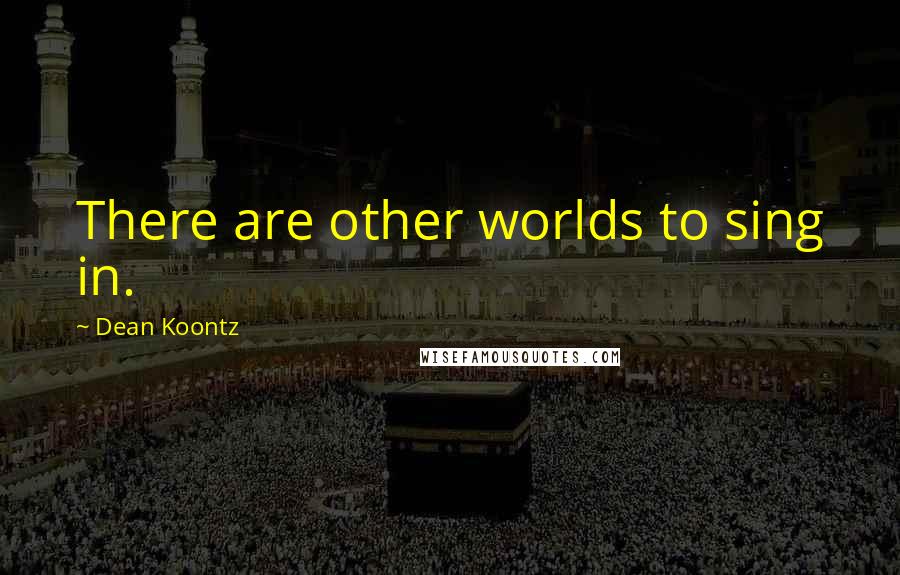 There are other worlds to sing in.

~ Dean Koontz

WISEFAMOUSQUOTES.COM